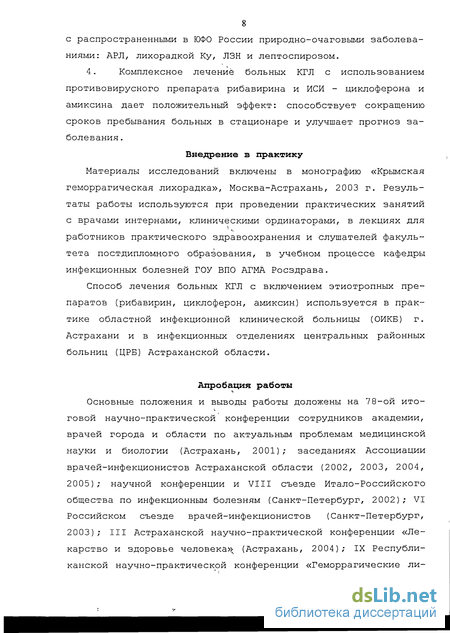 8

с распространенными в ЮФО России природно-очаговыми заболеваниями: АРЛ, лихорадкой Ку, ЛЗН и лептоспирозом.

4. Комплексное лечение больных КГЛ с использованием противовирусного препарата рибавирина и ИСИ - циклоферона и амиксина дает положительный эффект: способствует сокращению сроков пребывания больных в стационаре и улучшает прогноз заболевания.

Внедрение в практику

Материалы исследований включены в монографию «Крымская геморрагическая лихорадка», Москва-Астрахань, 2003 г. Результаты работы используются при проведении практических занятий с врачами интернами, клиническими ординаторами, в лекциях для работников практического здравоохранения и слушателей факультета постдипломного образования, в учебном процессе кафедры инфекционных болезней ГОУ ВПО АГМА Росздрава.

Способ лечения больных КГЛ с включением этиотропных препаратов (рибавирин, циклоферон, амиксин) используется в практике областной инфекционной клинической больницы (ОИКБ) г. Астрахани и в инфекционных отделениях центральных районных больниц (ЦРБ) Астраханской области.

Апробация работы

Основные положения и выводы работы доложены на 78-ой итоговой научно-практической конференции сотрудников академии, врачей города и области по актуальным проблемам медицинской науки и биологии (Астрахань, 2001); заседаниях Ассоциации врачей-инфекционистов Астраханской области (2002, 2003, 2004, 2005); научной конференции и VIII съезде Итало-Российского общества по инфекционным болезням (Санкт-Петербург, 2002); VI Российском съезде врачей-инфекционистов (Санкт-Петербург, 2003); III Астраханской научно-практической конференции «Лекарство и здоровье человека» (Астрахань, 2004); IX Республиканской научно-практической конференции «Геморрагические ли-

dsLib.net
библиотека диссертаций